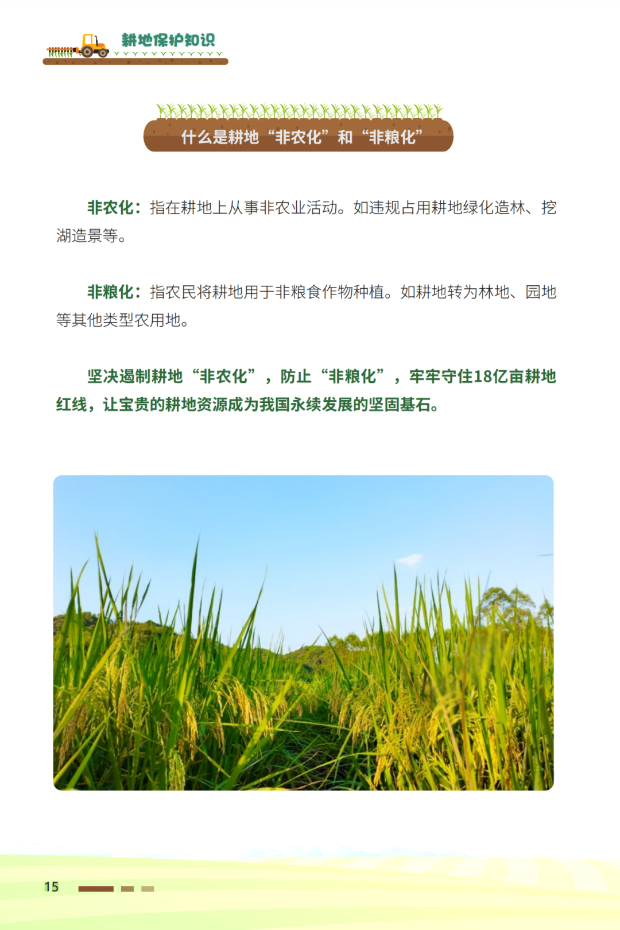 耕地保护知识

什么是耕地“非农化”和“非粮化”

非农化：指在耕地上从事非农业活动。如违规占用耕地绿化造林、挖湖造景等。

非粮化：指农民将耕地用于非粮食作物种植。如耕地转为林地、园地等其他类型农用地。

坚决遏制耕地“非农化”，防止“非粮化”，牢牢守住18亿亩耕地红线，让宝贵的耕地资源成为我国永续发展的坚固基石。

15